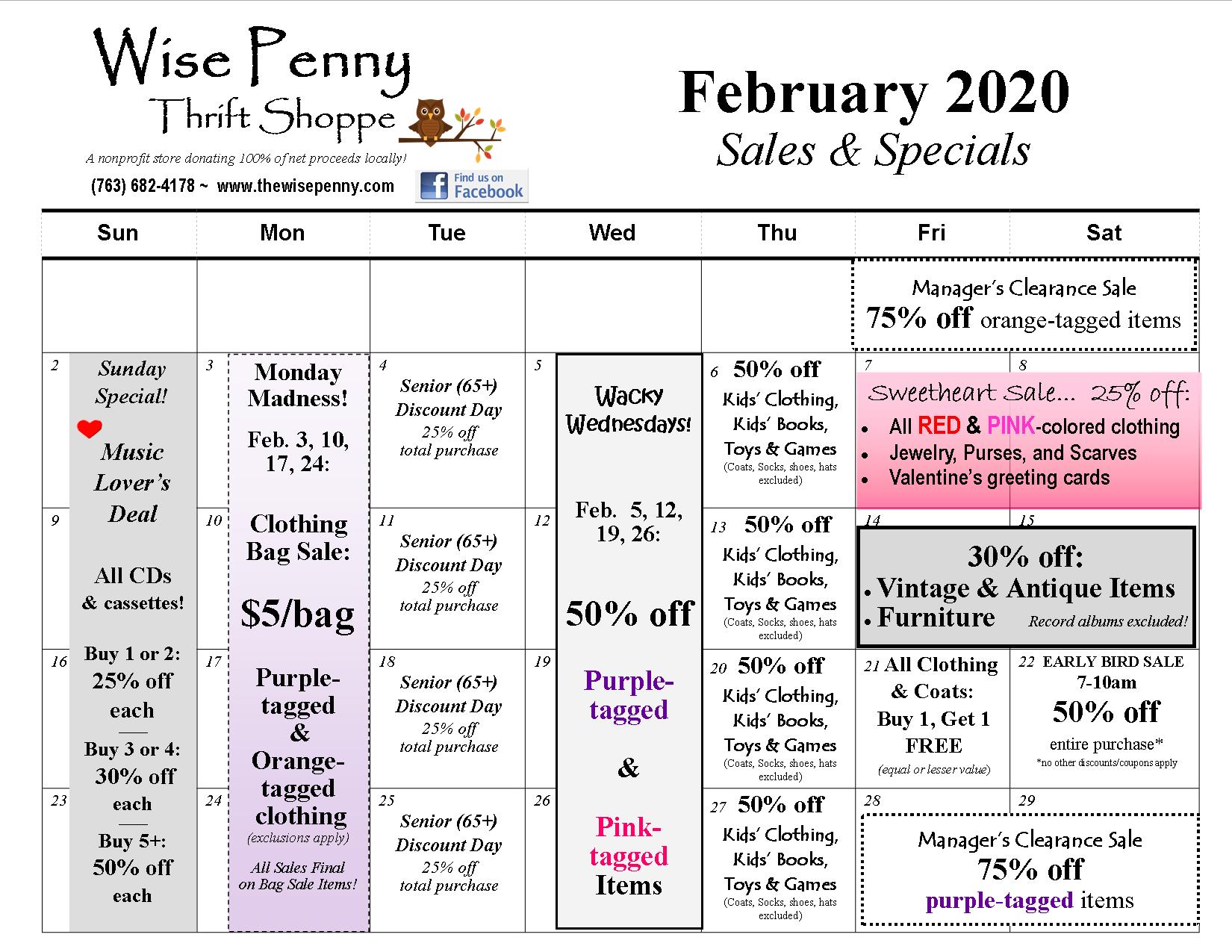 Wise Penny
Thrift Shoppe
A nonprofit store donating 100% of net proceeds locally!
(763) 682-4178 ~ www.thewisepenny.com
Find us on Facebook

February 2020
Sales & Specials

| Sun | Mon | Tue | Wed | Thu | Fri | Sat |
|---|---|---|---|---|---|---|
| | | | | | Manager's Clearance Sale 75% off orange-tagged items | |
| 2 Sunday Special! Music Lover's Deal All CDs & cassettes! Buy 1 or 2: 25% off each — Buy 3 or 4: 30% off each — Buy 5+: 50% off each | 3 Monday Madness! Feb. 3, 10, 17, 24: Clothing Bag Sale: $5/bag Purple-tagged & Orange-tagged clothing (exclusions apply) All Sales Final on Bag Sale Items! | 4 Senior (65+) Discount Day 25% off total purchase | 5 Wacky Wednesdays! Feb. 5, 12, 19, 26: 50% off Purple-tagged & Pink-tagged Items | 6 50% off Kids' Clothing, Kids' Books, Toys & Games (Coats, Socks, shoes, hats excluded) | 7 Sweetheart Sale... 25% off: • All RED & PINK-colored clothing • Jewelry, Purses, and Scarves • Valentine's greeting cards | 8 |
| 9 | 10 | 11 Senior (65+) Discount Day 25% off total purchase | 12 | 13 50% off Kids' Clothing, Kids' Books, Toys & Games (Coats, Socks, shoes, hats excluded) | 14 30% off: • Vintage & Antique Items • Furniture Record albums excluded! | 15 |
| 16 | 17 | 18 Senior (65+) Discount Day 25% off total purchase | 19 | 20 50% off Kids' Clothing, Kids' Books, Toys & Games (Coats, Socks, shoes, hats excluded) | 21 All Clothing & Coats: Buy 1, Get 1 FREE (equal or lesser value) | 22 EARLY BIRD SALE 7-10am 50% off entire purchase* *no other discounts/coupons apply |
| 23 | 24 | 25 Senior (65+) Discount Day 25% off total purchase | 26 | 27 50% off Kids' Clothing, Kids' Books, Toys & Games (Coats, Socks, shoes, hats excluded) | 28 Manager's Clearance Sale 75% off purple-tagged items | 29 |